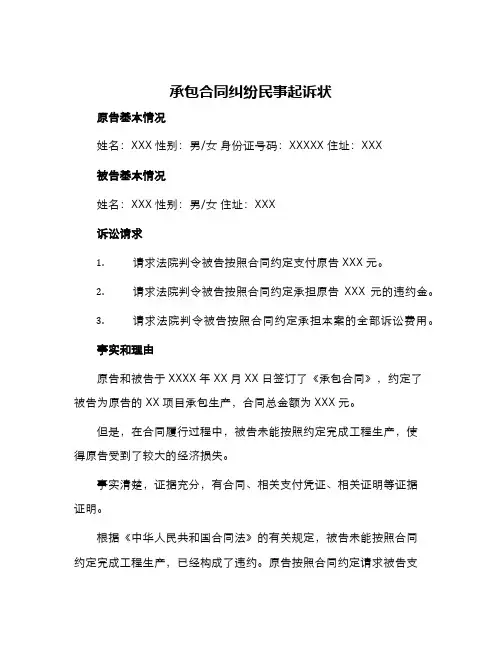 承包合同纠纷民事起诉状

原告基本情况

姓名：XXX 性别：男/女 身份证号码：XXXXX 住址：XXX

被告基本情况

姓名：XXX 性别：男/女 住址：XXX

诉讼请求

1. 请求法院判令被告按照合同约定支付原告 XXX 元。

2. 请求法院判令被告按照合同约定承担原告 XXX 元的违约金。

3. 请求法院判令被告按照合同约定承担本案的全部诉讼费用。

事实和理由

原告和被告于 XXXX 年 XX 月 XX 日签订了《承包合同》，约定了被告为原告的 XX 项目承包生产，合同总金额为 XXX 元。

但是，在合同履行过程中，被告未能按照约定完成工程生产，使得原告受到了较大的经济损失。

事实清楚，证据充分，有合同、相关支付凭证、相关证明等证据证明。

根据《中华人民共和国合同法》的有关规定，被告未能按照合同约定完成工程生产，已经构成了违约。原告按照合同约定请求被告支